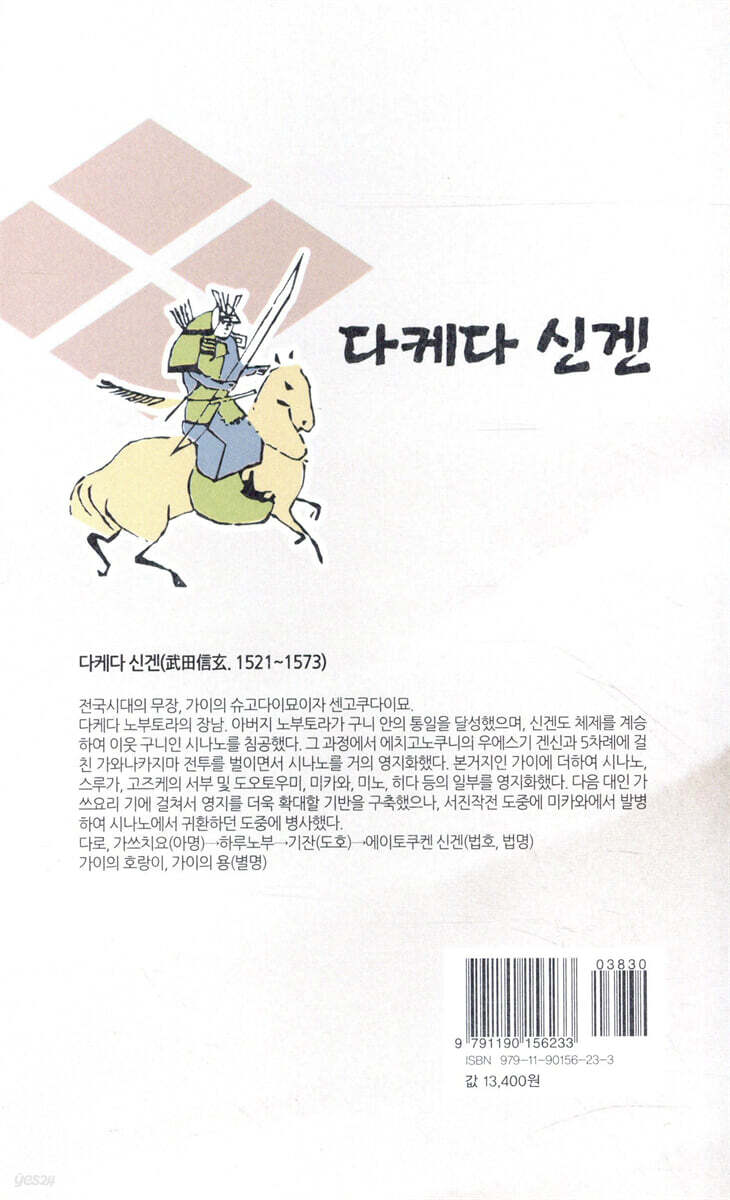 다케다 신겐

다케다 신겐(武田信玄. 1521~1573)

전국시대의 무장, 가이의 슈고다이묘이자 센고쿠다이묘.
다케다 노부토라의 장남. 아버지 노부토라가 구니 안의 통일을 달성했으며, 신겐도 체제를 계승하여 이웃 구니인 시나노를 침공했다. 그 과정에서 에치고노쿠니의 우에스기 겐신과 5차례에 걸친 가와나카지마 전투를 벌이면서 시나노를 거의 영지화했다. 본거지인 가이에 더하여 시나노, 스루가, 고즈케의 서부 및 도오토우미, 미카와, 미노, 히다 등의 일부를 영지화했다. 다음 대인 가쓰요리 기에 걸쳐서 영지를 더욱 확대할 기반을 구축했으나, 서진작전 도중에 미카와에서 발병하여 시나노에서 귀환하던 도중에 병사했다.
다로, 가쓰치요(아명)→하루노부→기잔(도호)→에이토쿠켄 신겐(법호, 법명)
가이의 호랑이, 가이의 용(별명)

03830
9 791190 156233
ISBN 979-11-90156-23-3
값 13,400원

yes24